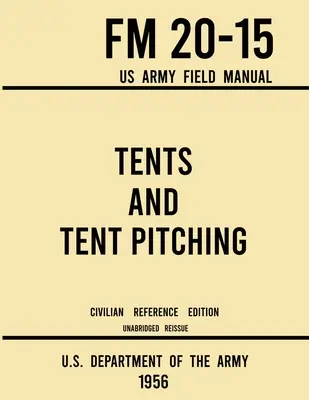 FM 20-15
US ARMY FIELD MANUAL

TENTS
AND
TENT PITCHING

CIVILIAN REFERENCE EDITION
UNABRIDGED REISSUE

U.S. DEPARTMENT OF THE ARMY
1956